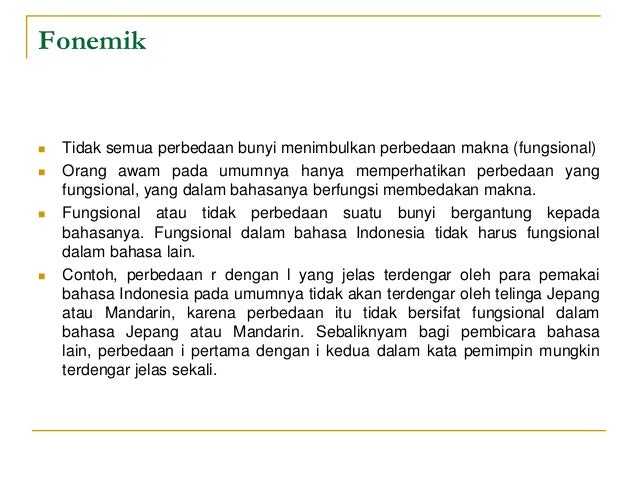 Fonemik

- Tidak semua perbedaan bunyi menimbulkan perbedaan makna (fungsional)
- Orang awam pada umumnya hanya memperhatikan perbedaan yang fungsional, yang dalam bahasanya berfungsi membedakan makna.
- Fungsional atau tidak perbedaan suatu bunyi bergantung kepada bahasanya. Fungsional dalam bahasa Indonesia tidak harus fungsional dalam bahasa lain.
- Contoh, perbedaan r dengan l yang jelas terdengar oleh para pemakai bahasa Indonesia pada umumnya tidak akan terdengar oleh telinga Jepang atau Mandarin, karena perbedaan itu tidak bersifat fungsional dalam bahasa Jepang atau Mandarin. Sebaliknyam bagi pembicara bahasa lain, perbedaan i pertama dengan i kedua dalam kata pemimpin mungkin terdengar jelas sekali.